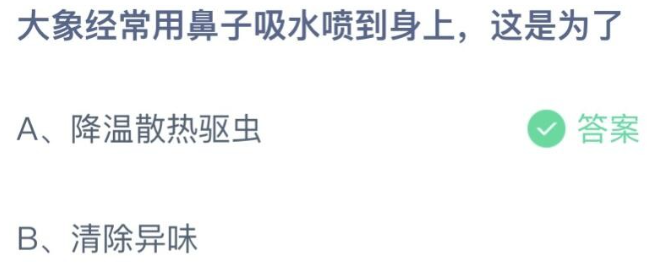 大象经常用鼻子吸水喷到身上，这是为了

A、降温散热驱虫 答案

B、清除异味